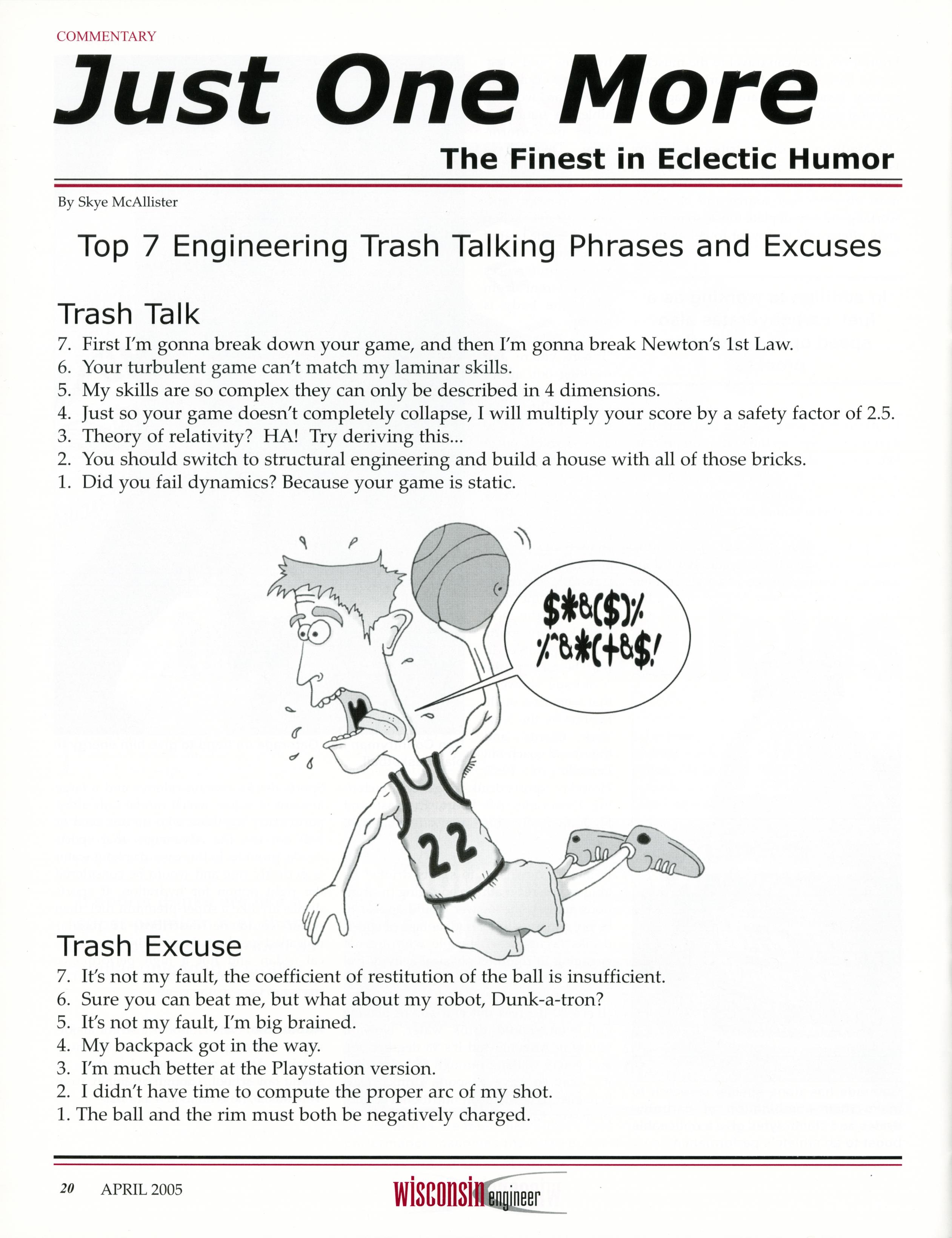 COMMENTARY

Just One More

The Finest in Eclectic Humor

By Skye McAllister

Top 7 Engineering Trash Talking Phrases and Excuses

Trash Talk

7. First I'm gonna break down your game, and then I'm gonna break Newton's 1st Law.
6. Your turbulent game can't match my laminar skills.
5. My skills are so complex they can only be described in 4 dimensions.
4. Just so your game doesn't completely collapse, I will multiply your score by a safety factor of 2.5.
3. Theory of relativity? HA! Try deriving this...
2. You should switch to structural engineering and build a house with all of those bricks.
1. Did you fail dynamics? Because your game is static.

$*&($)% %^&*(+&$!

22

Trash Excuse

7. It's not my fault, the coefficient of restitution of the ball is insufficient.
6. Sure you can beat me, but what about my robot, Dunk-a-tron?
5. It's not my fault, I'm big brained.
4. My backpack got in the way.
3. I'm much better at the Playstation version.
2. I didn't have time to compute the proper arc of my shot.
1. The ball and the rim must both be negatively charged.

20 APRIL 2005

wisconsin engineer